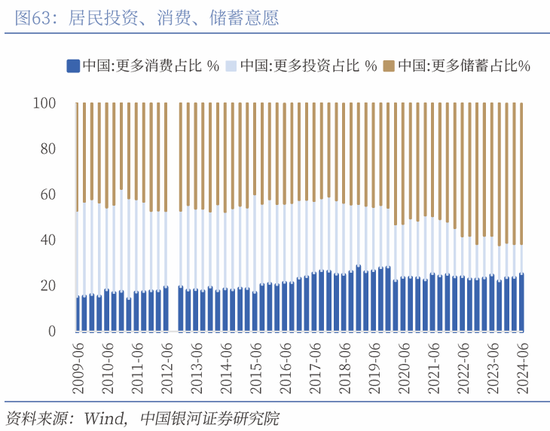 图63：居民投资、消费、储蓄意愿

中国:更多消费占比 % 中国:更多投资占比 % 中国:更多储蓄占比%

100
80
60
40
20
0

2009-06
2010-06
2011-06
2012-06
2013-06
2014-06
2015-06
2016-06
2017-06
2018-06
2019-06
2020-06
2021-06
2022-06
2023-06
2024-06

资料来源：Wind，中国银河证券研究院